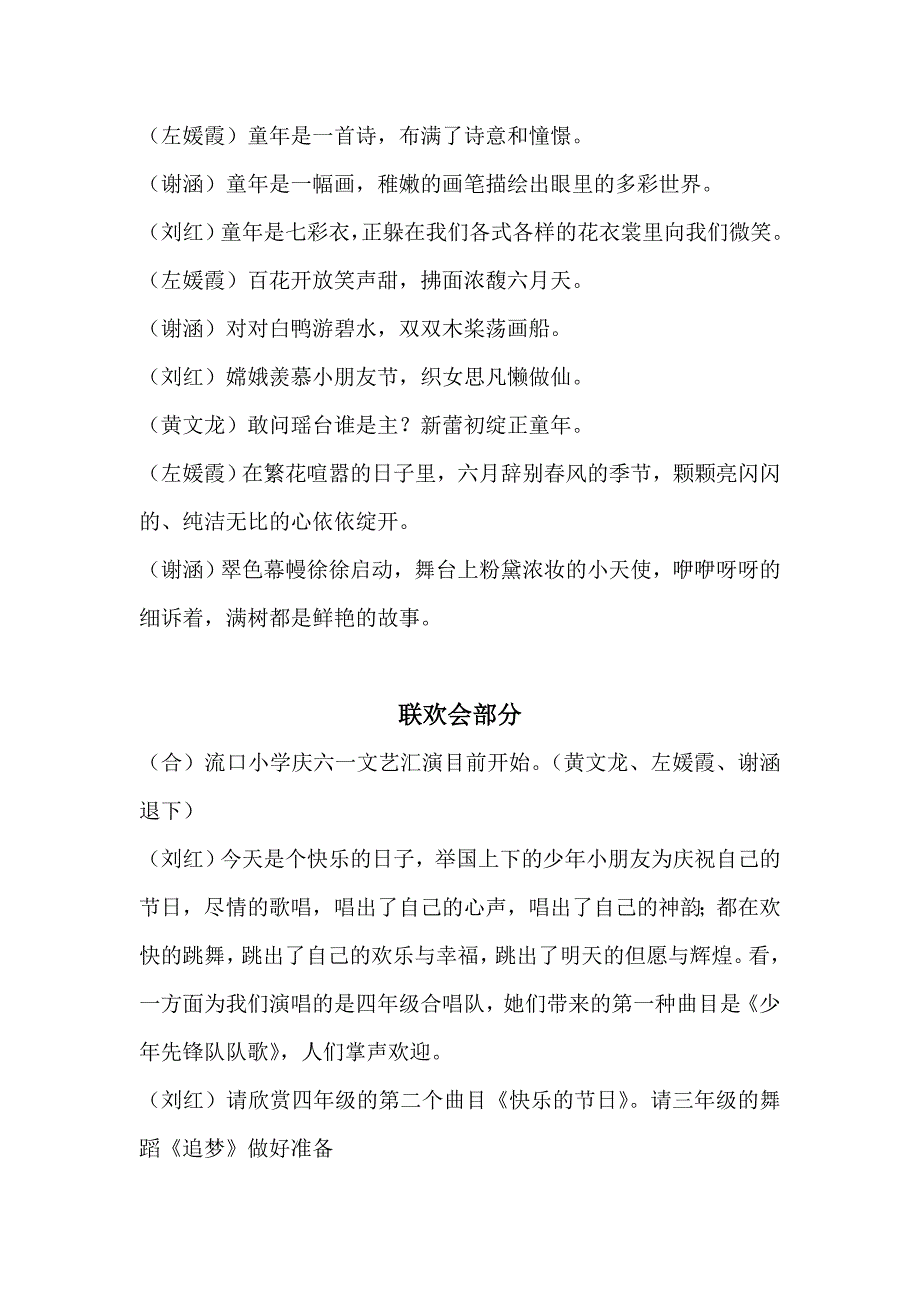 （左媛霞）童年是一首诗，布满了诗意和憧憬。

（谢涵）童年是一幅画，稚嫩的画笔描绘出眼里的多彩世界。

（刘红）童年是七彩衣，正躲在我们各式各样的花衣裳里向我们微笑。

（左媛霞）百花开放笑声甜，拂面浓馥六月天。

（谢涵）对对白鸭游碧水，双双木桨荡画船。

（刘红）嫦娥羡慕小朋友节，织女思凡懒做仙。

（黄文龙）敢问瑶台谁是主？新蕾初绽正童年。

（左媛霞）在繁花喧嚣的日子里，六月辞别春风的季节，颗颗亮闪闪的、纯洁无比的心依依绽开。

（谢涵）翠色幕幔徐徐启动，舞台上粉黛浓妆的小天使，咿咿呀呀的细诉着，满树都是鲜艳的故事。

联欢会部分

（合）流口小学庆六一文艺汇演目前开始。（黄文龙、左媛霞、谢涵退下）

（刘红）今天是个快乐的日子，举国上下的少年小朋友为庆祝自己的节日，尽情的歌唱，唱出了自己的心声，唱出了自己的神韵；都在欢快的跳舞，跳出了自己的欢乐与幸福，跳出了明天的但愿与辉煌。看，一方面为我们演唱的是四年级合唱队，她们带来的第一种曲目是《少年先锋队队歌》，人们掌声欢迎。

（刘红）请欣赏四年级的第二个曲目《快乐的节日》。请三年级的舞蹈《追梦》做好准备